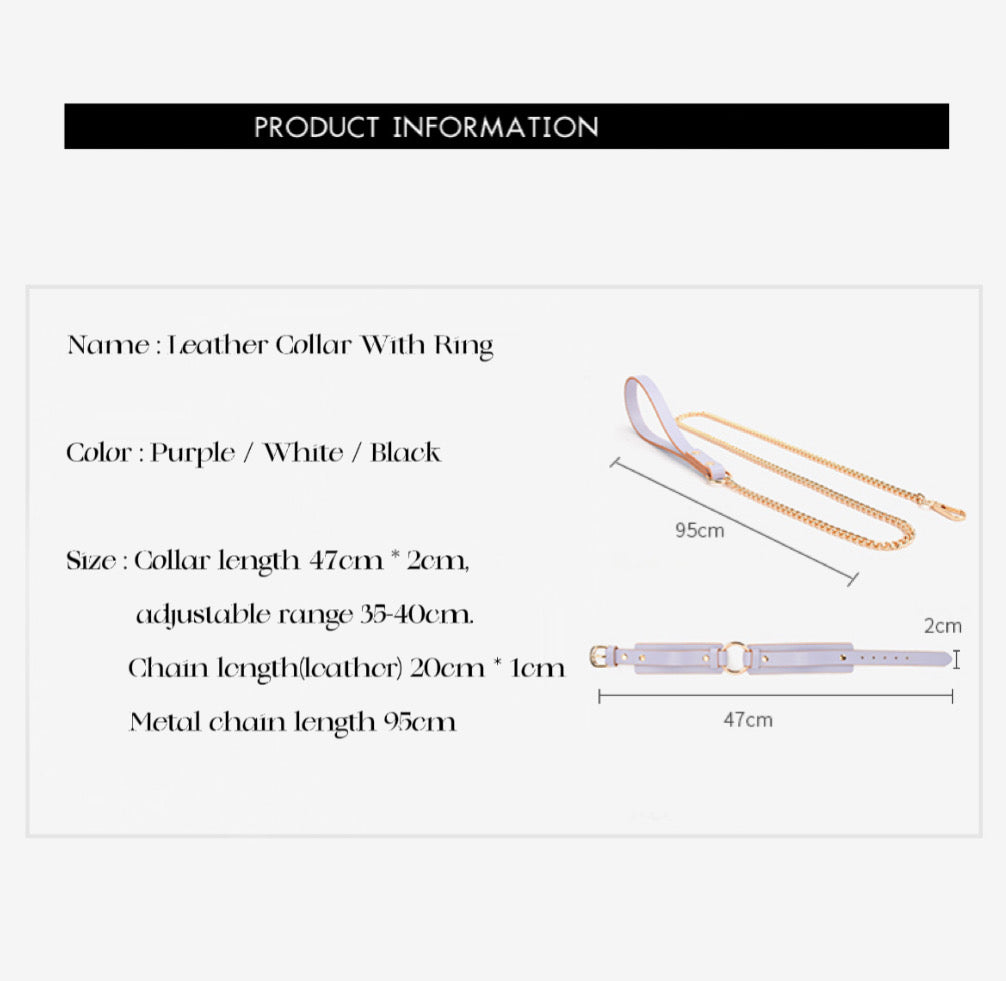 PRODUCT INFORMATION

Name : Leather Collar With Ring

Color : Purple / White / Black

Size : Collar length 47cm * 2cm,
adjustable range 35-40cm.
Chain length(leather) 20cm * 1cm
Metal chain length 95cm

95cm

2cm

47cm